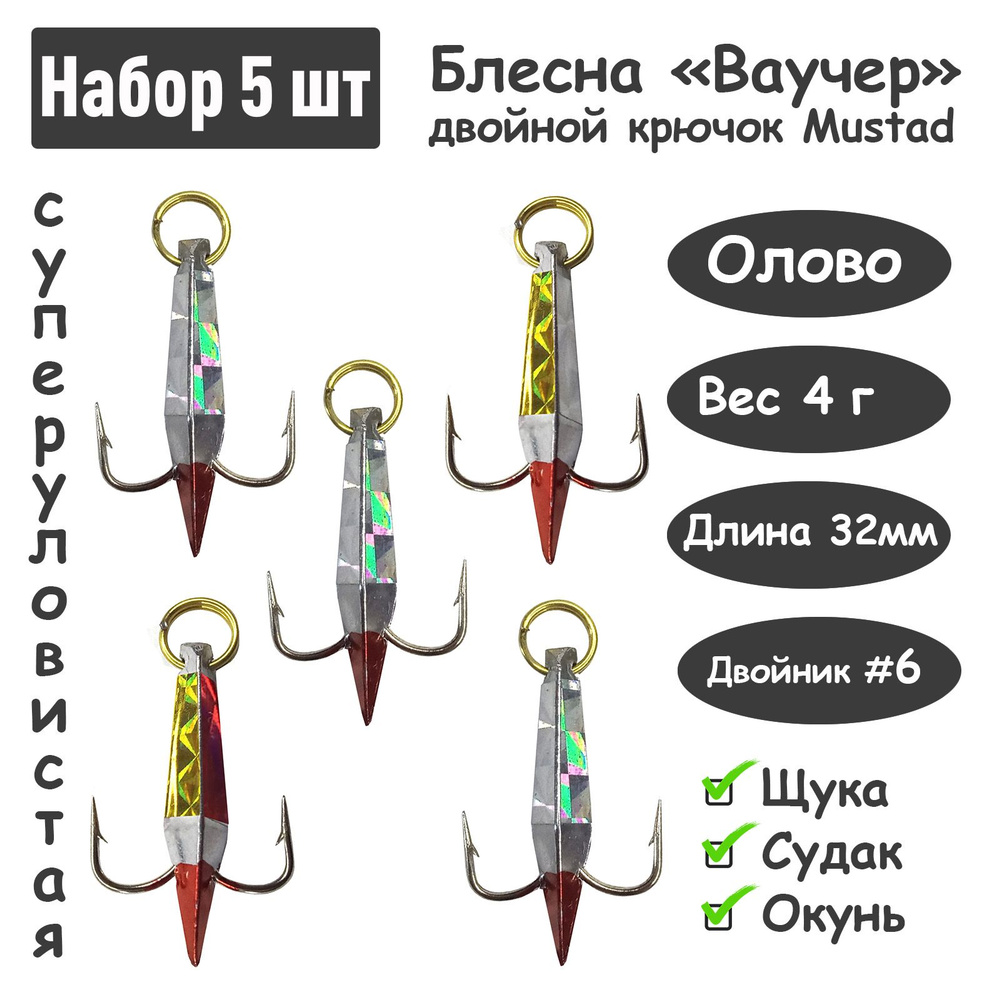 Набор 5 шт

Блесна «Ваучер»
двойной крючок Mustad

суперуловистая

Олово

Вес 4 г

Длина 32мм

Двойник #6

Щука
Судак
Окунь